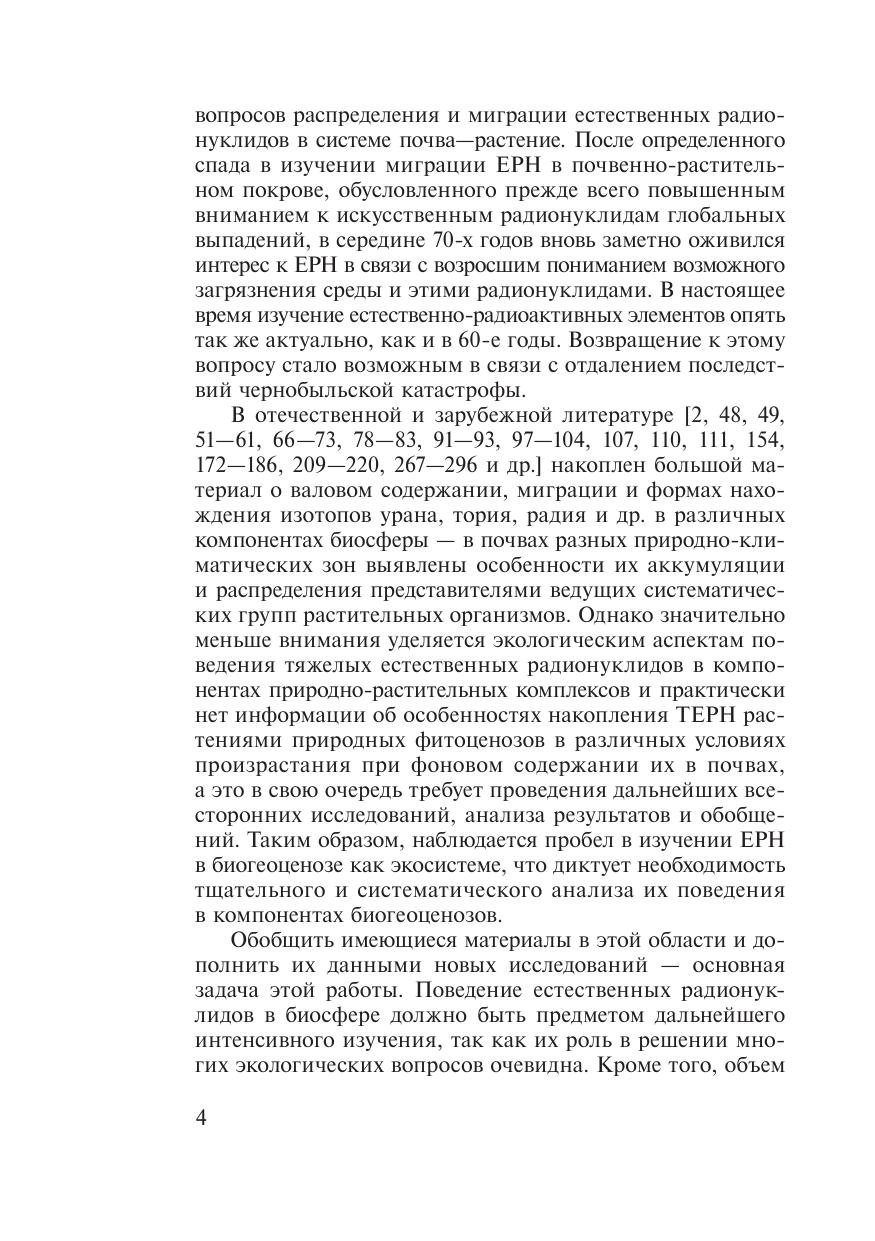 вопросов распределения и миграции естественных радионуклидов в системе почва—растение. После определенного спада в изучении миграции ЕРН в почвенно-растительном покрове, обусловленного прежде всего повышенным вниманием к искусственным радионуклидам глобальных выпадений, в середине 70-х годов вновь заметно оживился интерес к ЕРН в связи с возросшим пониманием возможного загрязнения среды и этими радионуклидами. В настоящее время изучение естественно-радиоактивных элементов опять так же актуально, как и в 60-е годы. Возвращение к этому вопросу стало возможным в связи с отдалением последствий чернобыльской катастрофы.

В отечественной и зарубежной литературе [2, 48, 49, 51—61, 66—73, 78—83, 91—93, 97—104, 107, 110, 111, 154, 172—186, 209—220, 267—296 и др.] накоплен большой материал о валовом содержании, миграции и формах нахождения изотопов урана, тория, радия и др. в различных компонентах биосферы — в почвах разных природно-климатических зон выявлены особенности их аккумуляции и распределения представителями ведущих систематических групп растительных организмов. Однако значительно меньше внимания уделяется экологическим аспектам поведения тяжелых естественных радионуклидов в компонентах природно-растительных комплексов и практически нет информации об особенностях накопления ТЕРН растениями природных фитоценозов в различных условиях произрастания при фоновом содержании их в почвах, а это в свою очередь требует проведения дальнейших всесторонних исследований, анализа результатов и обобщений. Таким образом, наблюдается пробел в изучении ЕРН в биогеоценозе как экосистеме, что диктует необходимость тщательного и систематического анализа их поведения в компонентах биогеоценозов.

Обобщить имеющиеся материалы в этой области и дополнить их данными новых исследований — основная задача этой работы. Поведение естественных радионуклидов в биосфере должно быть предметом дальнейшего интенсивного изучения, так как их роль в решении многих экологических вопросов очевидна. Кроме того, объем

4